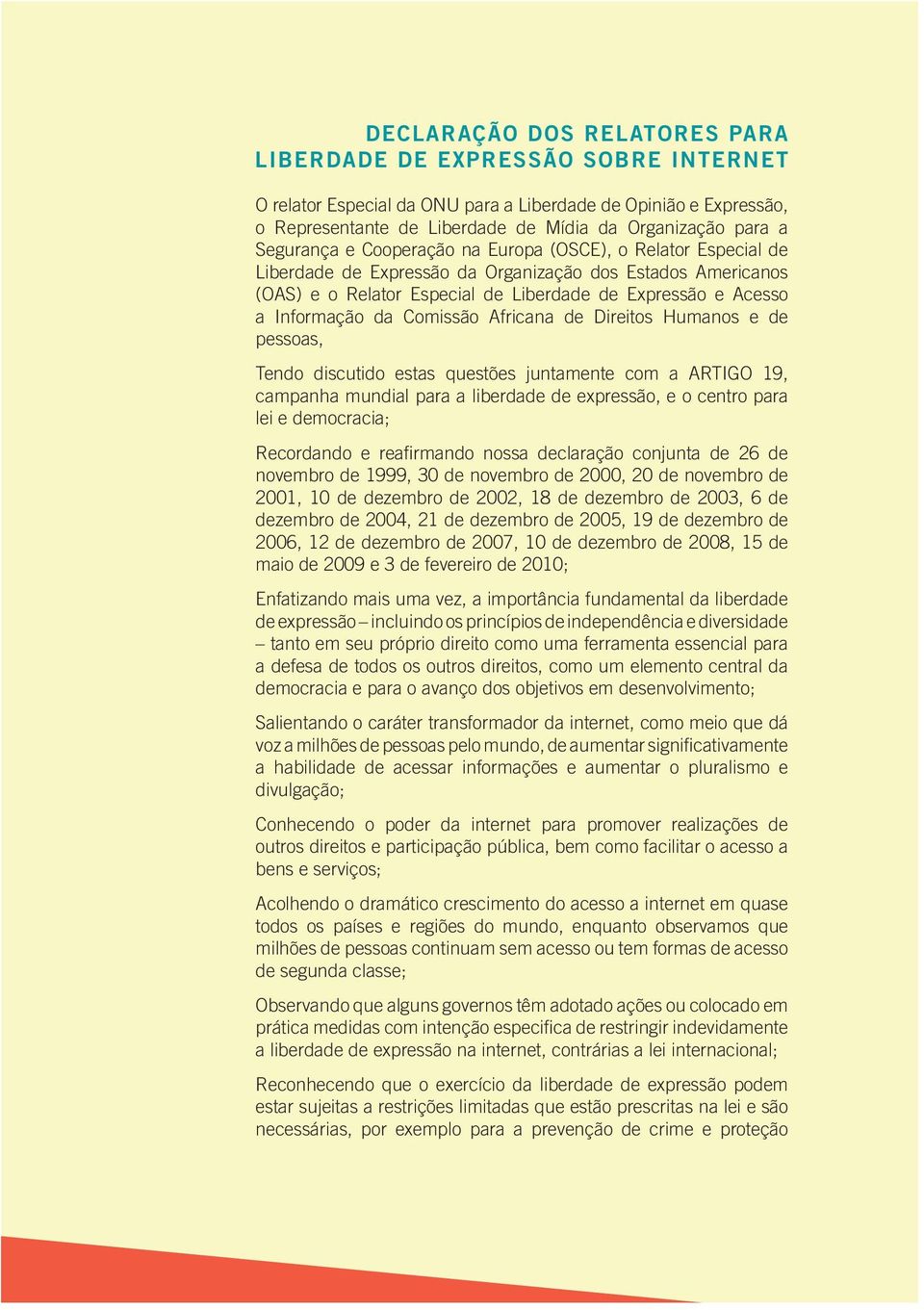 DECLARAÇÃO DOS RELATORES PARA LIBERDADE DE EXPRESSÃO SOBRE INTERNET

O relator Especial da ONU para a Liberdade de Opinião e Expressão, o Representante de Liberdade de Mídia da Organização para a Segurança e Cooperação na Europa (OSCE), o Relator Especial de Liberdade de Expressão da Organização dos Estados Americanos (OAS) e o Relator Especial de Liberdade de Expressão e Acesso a Informação da Comissão Africana de Direitos Humanos e de pessoas,

Tendo discutido estas questões juntamente com a ARTIGO 19, campanha mundial para a liberdade de expressão, e o centro para lei e democracia;

Recordando e reafirmando nossa declaração conjunta de 26 de novembro de 1999, 30 de novembro de 2000, 20 de novembro de 2001, 10 de dezembro de 2002, 18 de dezembro de 2003, 6 de dezembro de 2004, 21 de dezembro de 2005, 19 de dezembro de 2006, 12 de dezembro de 2007, 10 de dezembro de 2008, 15 de maio de 2009 e 3 de fevereiro de 2010;

Enfatizando mais uma vez, a importância fundamental da liberdade de expressão – incluindo os princípios de independência e diversidade – tanto em seu próprio direito como uma ferramenta essencial para a defesa de todos os outros direitos, como um elemento central da democracia e para o avanço dos objetivos em desenvolvimento;

Salientando o caráter transformador da internet, como meio que dá voz a milhões de pessoas pelo mundo, de aumentar significativamente a habilidade de acessar informações e aumentar o pluralismo e divulgação;

Conhecendo o poder da internet para promover realizações de outros direitos e participação pública, bem como facilitar o acesso a bens e serviços;

Acolhendo o dramático crescimento do acesso a internet em quase todos os países e regiões do mundo, enquanto observamos que milhões de pessoas continuam sem acesso ou tem formas de acesso de segunda classe;

Observando que alguns governos têm adotado ações ou colocado em prática medidas com intenção especifica de restringir indevidamente a liberdade de expressão na internet, contrárias a lei internacional;

Reconhecendo que o exercício da liberdade de expressão podem estar sujeitas a restrições limitadas que estão prescritas na lei e são necessárias, por exemplo para a prevenção de crime e proteção